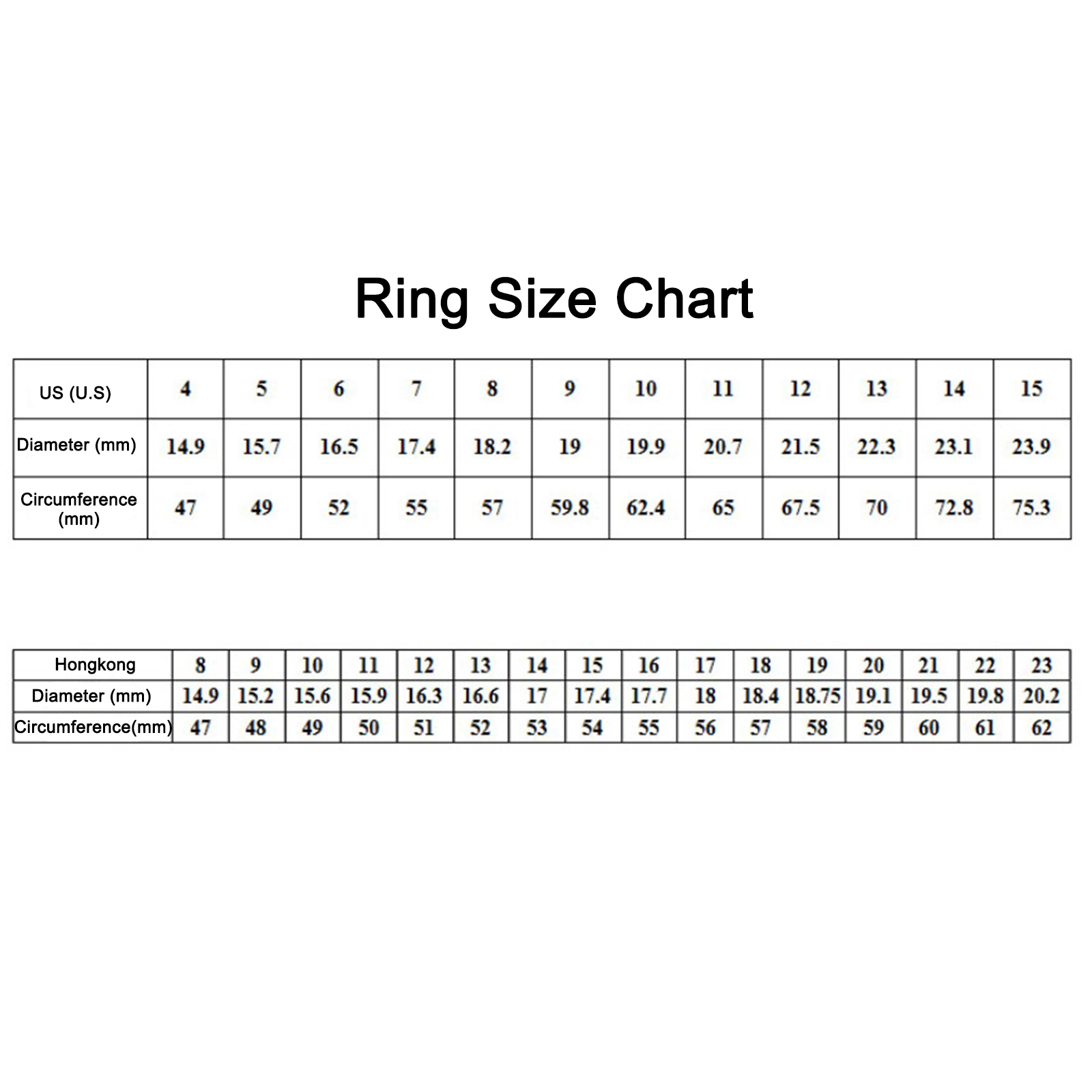 Ring Size Chart

| US (U.S) | 4 | 5 | 6 | 7 | 8 | 9 | 10 | 11 | 12 | 13 | 14 | 15 |
|---|---|---|---|---|---|---|---|---|---|---|---|---|
| Diameter (mm) | 14.9 | 15.7 | 16.5 | 17.4 | 18.2 | 19 | 19.9 | 20.7 | 21.5 | 22.3 | 23.1 | 23.9 |
| Circumference (mm) | 47 | 49 | 52 | 55 | 57 | 59.8 | 62.4 | 65 | 67.5 | 70 | 72.8 | 75.3 |

| Hongkong | 8 | 9 | 10 | 11 | 12 | 13 | 14 | 15 | 16 | 17 | 18 | 19 | 20 | 21 | 22 | 23 |
|---|---|---|---|---|---|---|---|---|---|---|---|---|---|---|---|---|
| Diameter (mm) | 14.9 | 15.2 | 15.6 | 15.9 | 16.3 | 16.6 | 17 | 17.4 | 17.7 | 18 | 18.4 | 18.75 | 19.1 | 19.5 | 19.8 | 20.2 |
| Circumference(mm) | 47 | 48 | 49 | 50 | 51 | 52 | 53 | 54 | 55 | 56 | 57 | 58 | 59 | 60 | 61 | 62 |